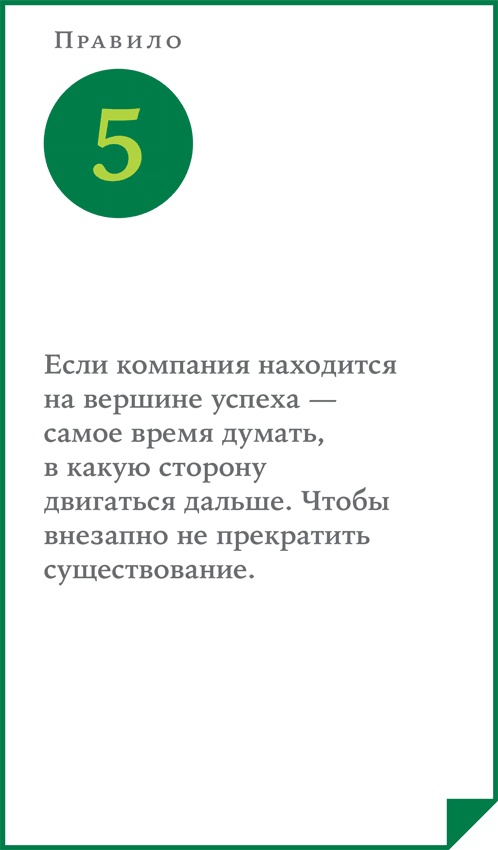 Правило

5

Если компания находится на вершине успеха — самое время думать, в какую сторону двигаться дальше. Чтобы внезапно не прекратить существование.